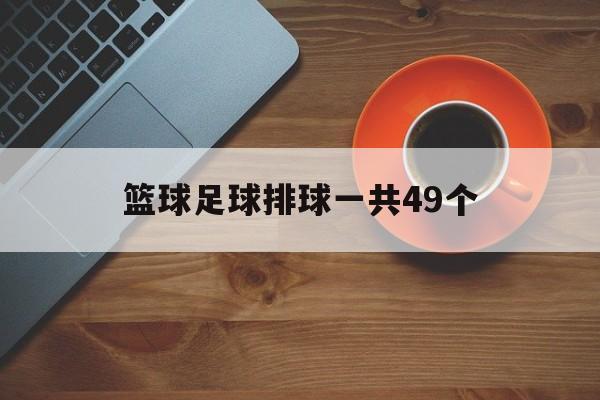 篮球足球排球一共49个